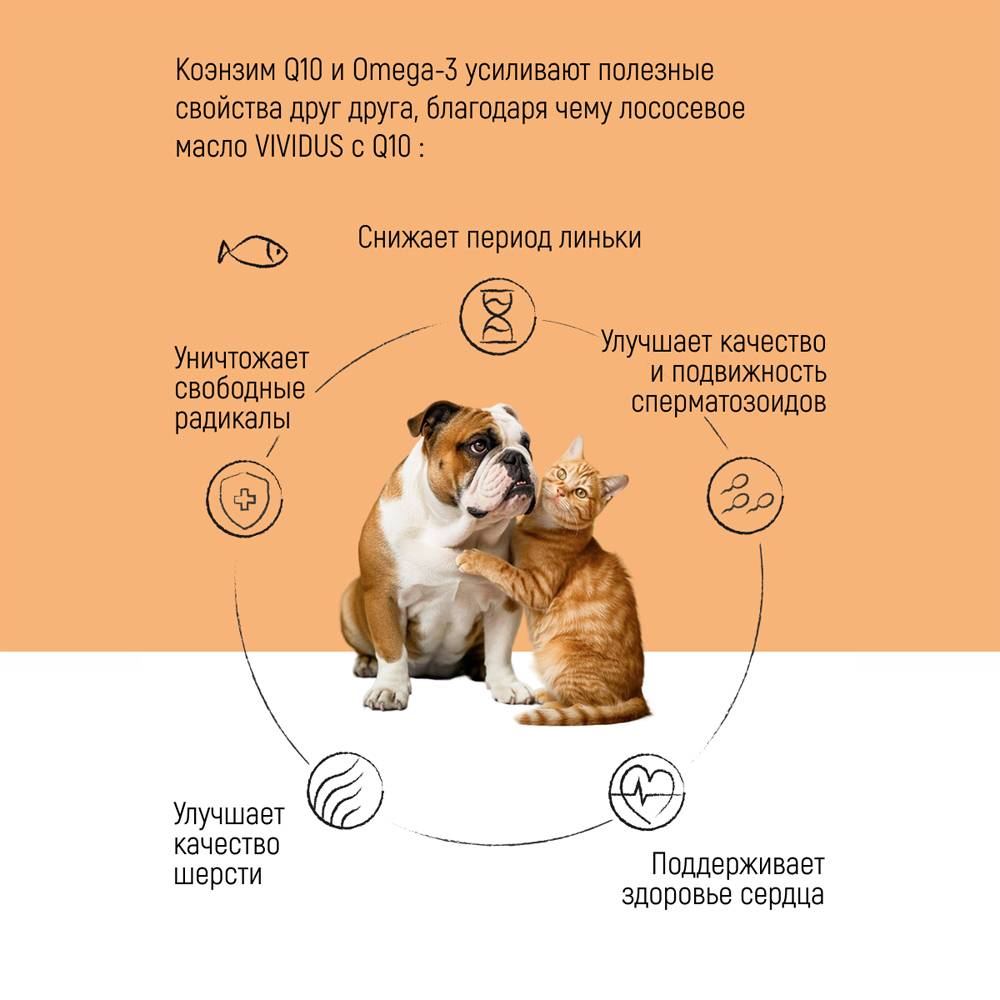 Коэнзим Q10 и Omega-3 усиливают полезные свойства друг друга, благодаря чему лососевое масло VIVIDUS с Q10 :

Снижает период линьки

Уничтожает
свободные
радикалы

Улучшает качество
и подвижность
сперматозоидов

Улучшает
качество
шерсти

Поддерживает
здоровье сердца